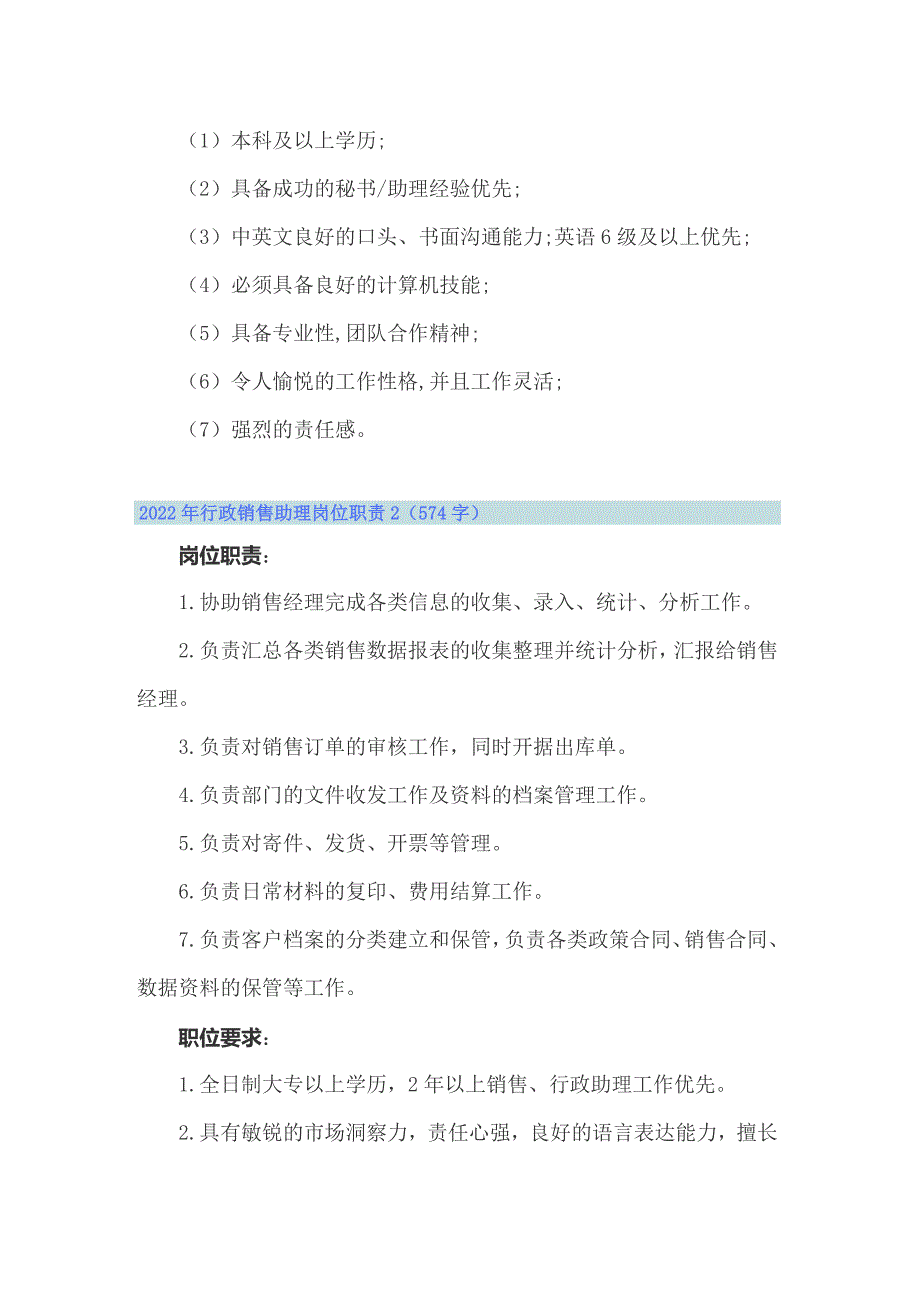 （1）本科及以上学历;

（2）具备成功的秘书/助理经验优先;

（3）中英文良好的口头、书面沟通能力;英语6级及以上优先;

（4）必须具备良好的计算机技能;

（5）具备专业性,团队合作精神;

（6）令人愉悦的工作性格,并且工作灵活;

（7）强烈的责任感。

2022年行政销售助理岗位职责2（574字）

岗位职责：

1.协助销售经理完成各类信息的收集、录入、统计、分析工作。

2.负责汇总各类销售数据报表的收集整理并统计分析，汇报给销售经理。

3.负责对销售订单的审核工作，同时开据出库单。

4.负责部门的文件收发工作及资料的档案管理工作。

5.负责对寄件、发货、开票等管理。

6.负责日常材料的复印、费用结算工作。

7.负责客户档案的分类建立和保管，负责各类政策合同、销售合同、数据资料的保管等工作。

职位要求：

1.全日制大专以上学历，2年以上销售、行政助理工作优先。

2.具有敏锐的市场洞察力，责任心强，良好的语言表达能力，擅长